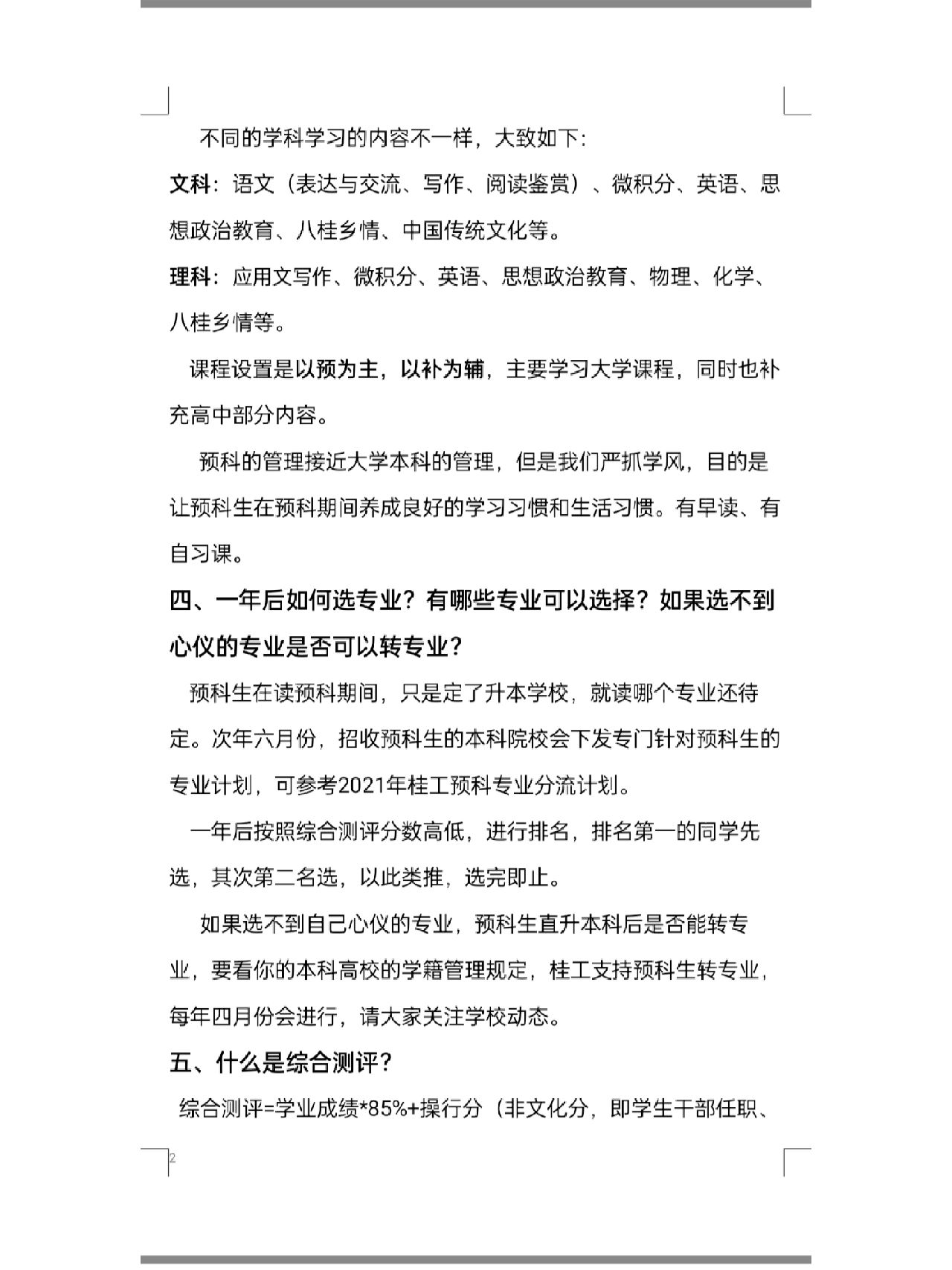 不同的学科学习的内容不一样，大致如下：

文科：语文（表达与交流、写作、阅读鉴赏）、微积分、英语、思想政治教育、八桂乡情、中国传统文化等。

理科：应用文写作、微积分、英语、思想政治教育、物理、化学、八桂乡情等。

课程设置是以预为主，以补为辅，主要学习大学课程，同时也补充高中部分内容。

预科的管理接近大学本科的管理，但是我们严抓学风，目的是让预科生在预科期间养成良好的学习习惯和生活习惯。有早读、有自习课。

四、一年后如何选专业？有哪些专业可以选择？如果选不到心仪的专业是否可以转专业？

预科生在读预科期间，只是定了升本学校，就读哪个专业还待定。次年六月份，招收预科生的本科院校会下发专门针对预科生的专业计划，可参考2021年桂工预科专业分流计划。

一年后按照综合测评分数高低，进行排名，排名第一的同学先选，其次第二名选，以此类推，选完即止。

如果选不到自己心仪的专业，预科生直升本科后是否能转专业，要看你的本科高校的学籍管理规定，桂工支持预科生转专业，每年四月份会进行，请大家关注学校动态。

五、什么是综合测评？

综合测评=学业成绩*85%+操行分（非文化分，即学生干部任职、

2